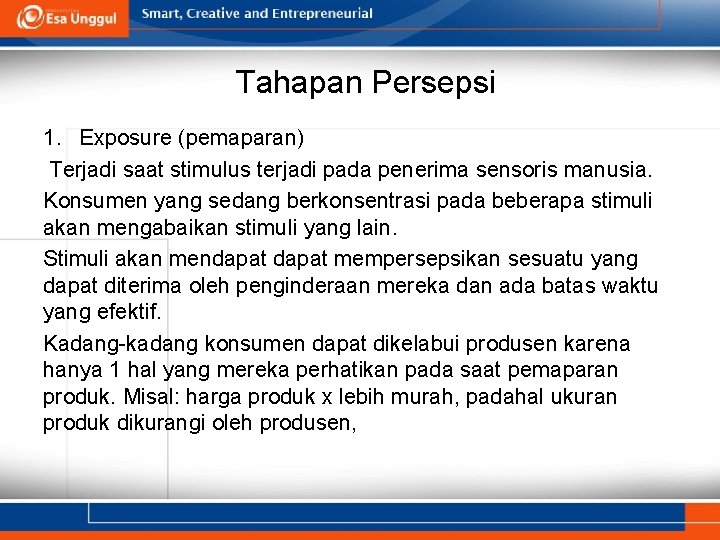 Esa Unggul

Smart, Creative and Entrepreneurial

Tahapan Persepsi

1. Exposure (pemaparan)

Terjadi saat stimulus terjadi pada penerima sensoris manusia.

Konsumen yang sedang berkonsentrasi pada beberapa stimuli akan mengabaikan stimuli yang lain.

Stimuli akan mendapat dapat mempersepsikan sesuatu yang dapat diterima oleh penginderaan mereka dan ada batas waktu yang efektif.

Kadang-kadang konsumen dapat dikelabui produsen karena hanya 1 hal yang mereka perhatikan pada saat pemaparan produk. Misal: harga produk x lebih murah, padahal ukuran produk dikurangi oleh produsen,